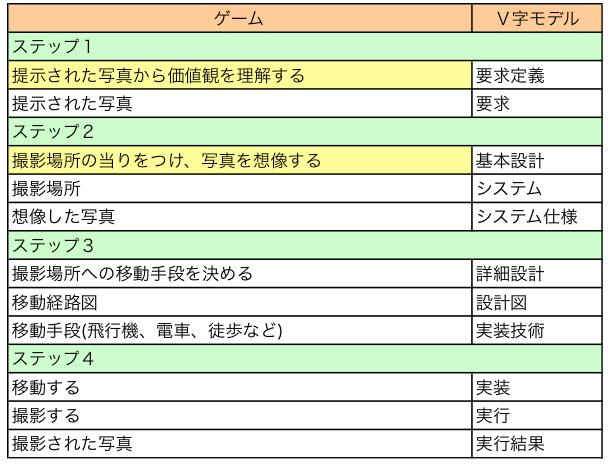 | ゲーム | V字モデル |
|---|---|
| ステップ1 | |
| 提示された写真から価値観を理解する | 要求定義 |
| 提示された写真 | 要求 |
| ステップ2 | |
| 撮影場所の当りをつけ、写真を想像する | 基本設計 |
| 撮影場所 | システム |
| 想像した写真 | システム仕様 |
| ステップ3 | |
| 撮影場所への移動手段を決める | 詳細設計 |
| 移動経路図 | 設計図 |
| 移動手段(飛行機、電車、徒歩など) | 実装技術 |
| ステップ4 | |
| 移動する | 実装 |
| 撮影する | 実行 |
| 撮影された写真 | 実行結果 |